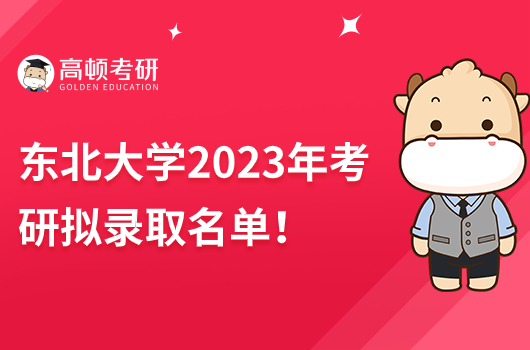 高顿考研
GOLDEN EDUCATION

东北大学2023年考研拟录取名单！